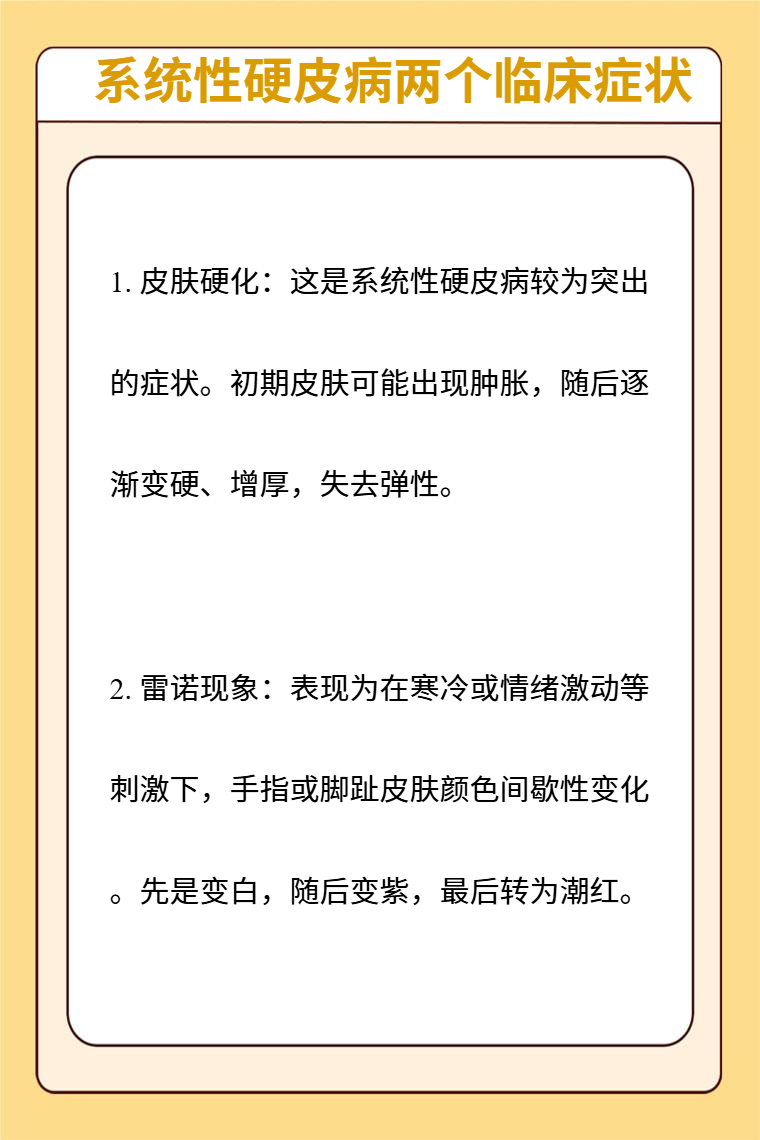 系统性硬皮病两个临床症状

1. 皮肤硬化：这是系统性硬皮病较为突出的症状。初期皮肤可能出现肿胀，随后逐渐变硬、增厚，失去弹性。

2. 雷诺现象：表现为在寒冷或情绪激动等刺激下，手指或脚趾皮肤颜色间歇性变化。先是变白，随后变紫，最后转为潮红。